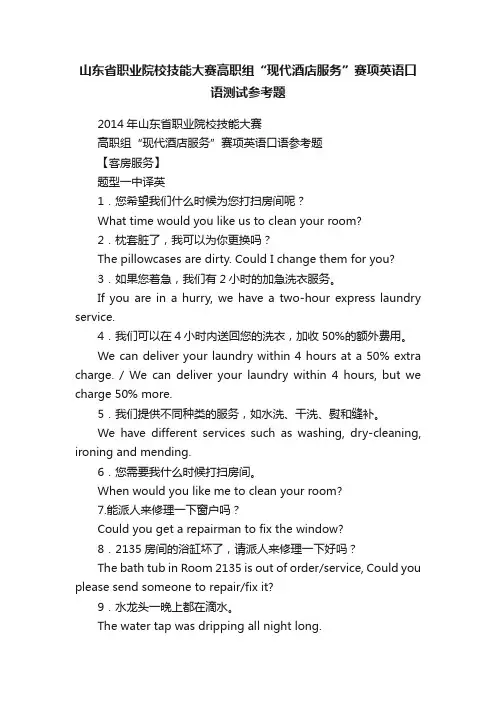 山东省职业院校技能大赛高职组“现代酒店服务”赛项英语口语测试参考题

2014 年山东省职业院校技能大赛

高职组“现代酒店服务”赛项英语口语参考题

【客房服务】

题型一中译英

1．您希望我们什么时候为您打扫房间呢？

What time would you like us to clean your room?

2．枕套脏了，我可以为你更换吗？

The pillowcases are dirty. Could I change them for you?

3．如果您着急，我们有 2 小时的加急洗衣服务。

If you are in a hurry, we have a two-hour express laundry service.

4．我们可以在 4 小时内送回您的洗衣，加收 50%的额外费用。

We can deliver your laundry within 4 hours at a 50% extra charge. / We can deliver your laundry within 4 hours, but we charge 50% more.

5．我们提供不同种类的服务，如水洗、干洗、熨和缝补。

We have different services such as washing, dry-cleaning, ironing and mending.

6．您需要我什么时候打扫房间。

When would you like me to clean your room?

7.能派人来修理一下窗户吗？

Could you get a repairman to fix the window?

8．2135 房间的浴缸坏了，请派人来修理一下好吗？

The bath tub in Room 2135 is out of order/service, Could you please send someone to repair/fix it?

9．水龙头一晚上都在滴水。

The water tap was dripping all night long.